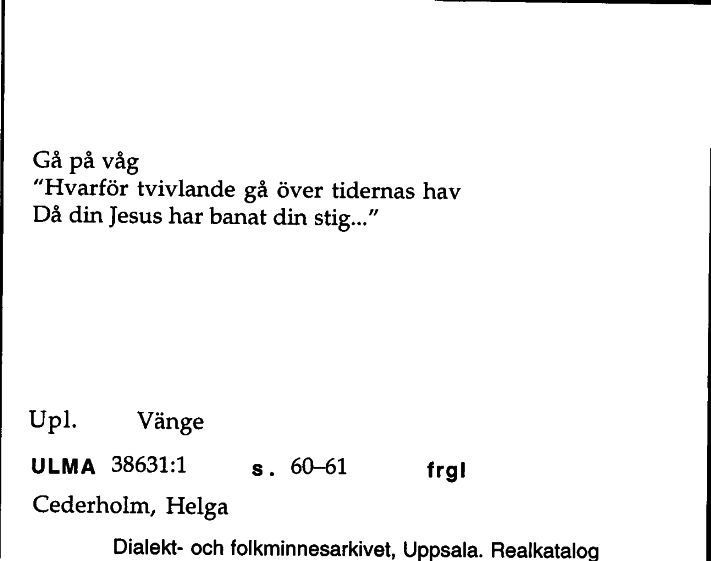 Gå på våg
"Hvarför tvivlande gå över tidernas hav
Då din Jesus har banat din stig..."

Upl. Vänge

ULMA 38631:1 s. 60–61 frgl

Cederholm, Helga

Dialekt- och folkminnesarkivet, Uppsala. Realkatalog